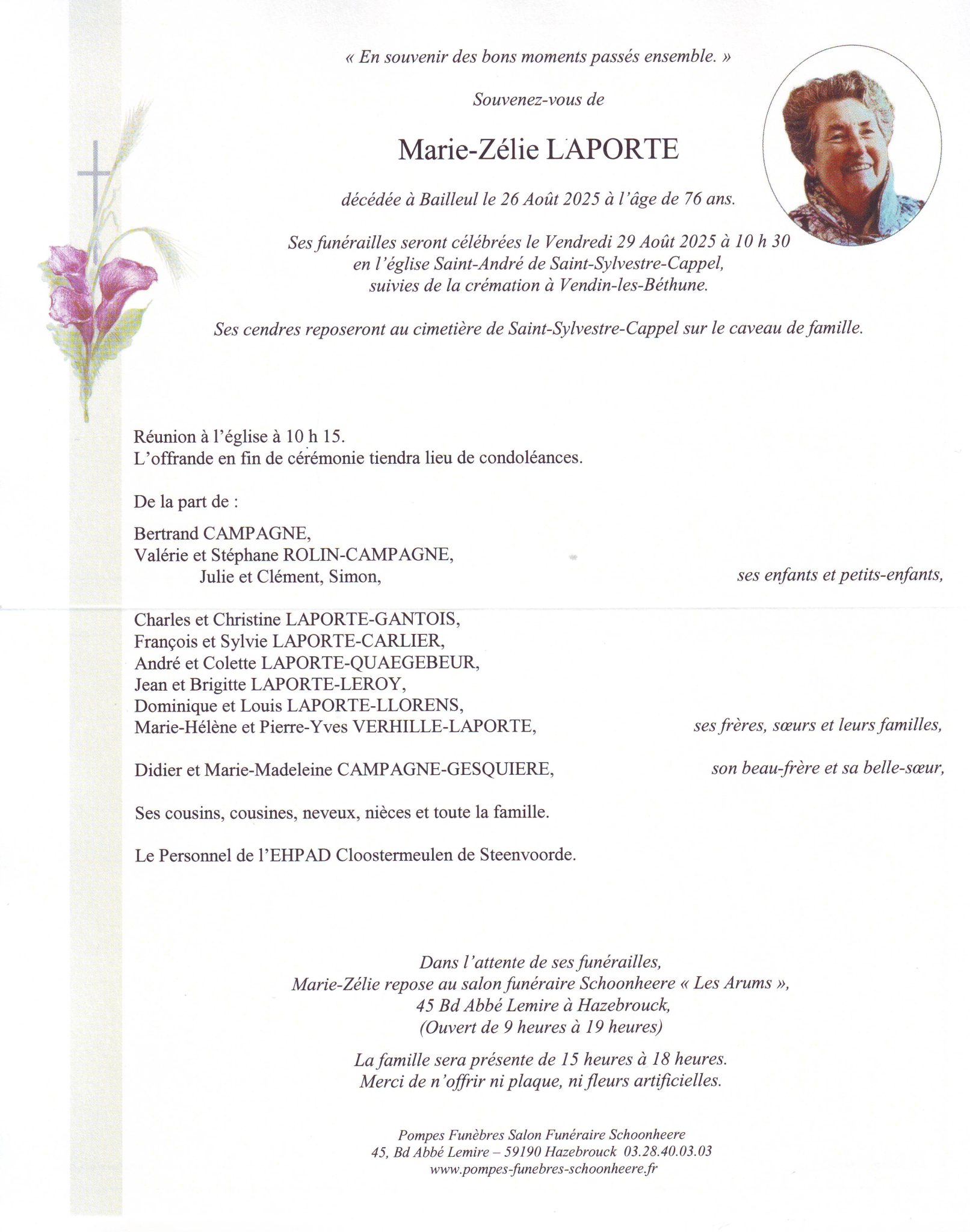 « En souvenir des bons moments passés ensemble. »

Souvenez-vous de

Marie-Zélie LAPORTE

décédée à Bailleul le 26 Août 2025 à l'âge de 76 ans.

Ses funérailles seront célébrées le Vendredi 29 Août 2025 à 10 h 30 en l'église Saint-André de Saint-Sylvestre-Cappel, suivies de la crémation à Vendin-les-Béthune.

Ses cendres reposeront au cimetière de Saint-Sylvestre-Cappel sur le caveau de famille.

Réunion à l'église à 10 h 15.
L'offrande en fin de cérémonie tiendra lieu de condoléances.

De la part de :

Bertrand CAMPAGNE,
Valérie et Stéphane ROLIN-CAMPAGNE,
Julie et Clément, Simon, ses enfants et petits-enfants,

Charles et Christine LAPORTE-GANTOIS,
François et Sylvie LAPORTE-CARLIER,
André et Colette LAPORTE-QUAEGEBEUR,
Jean et Brigitte LAPORTE-LEROY,
Dominique et Louis LAPORTE-LLORENS,
Marie-Hélène et Pierre-Yves VERHILLE-LAPORTE, ses frères, sœurs et leurs familles,

Didier et Marie-Madeleine CAMPAGNE-GESQUIERE, son beau-frère et sa belle-sœur,

Ses cousins, cousines, neveux, nièces et toute la famille.

Le Personnel de l'EHPAD Cloostermeulen de Steenvoorde.

Dans l'attente de ses funérailles,
Marie-Zélie repose au salon funéraire Schoonheere « Les Arums »,
45 Bd Abbé Lemire à Hazebrouck,
(Ouvert de 9 heures à 19 heures)

La famille sera présente de 15 heures à 18 heures.
Merci de n'offrir ni plaque, ni fleurs artificielles.

Pompes Funèbres Salon Funéraire Schoonheere
45, Bd Abbé Lemire – 59190 Hazebrouck 03.28.40.03.03
www.pompes-funebres-schoonheere.fr